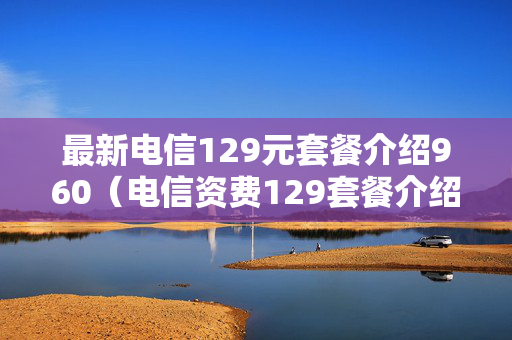 最新电信129元套餐介绍960（电信资费129套餐介绍